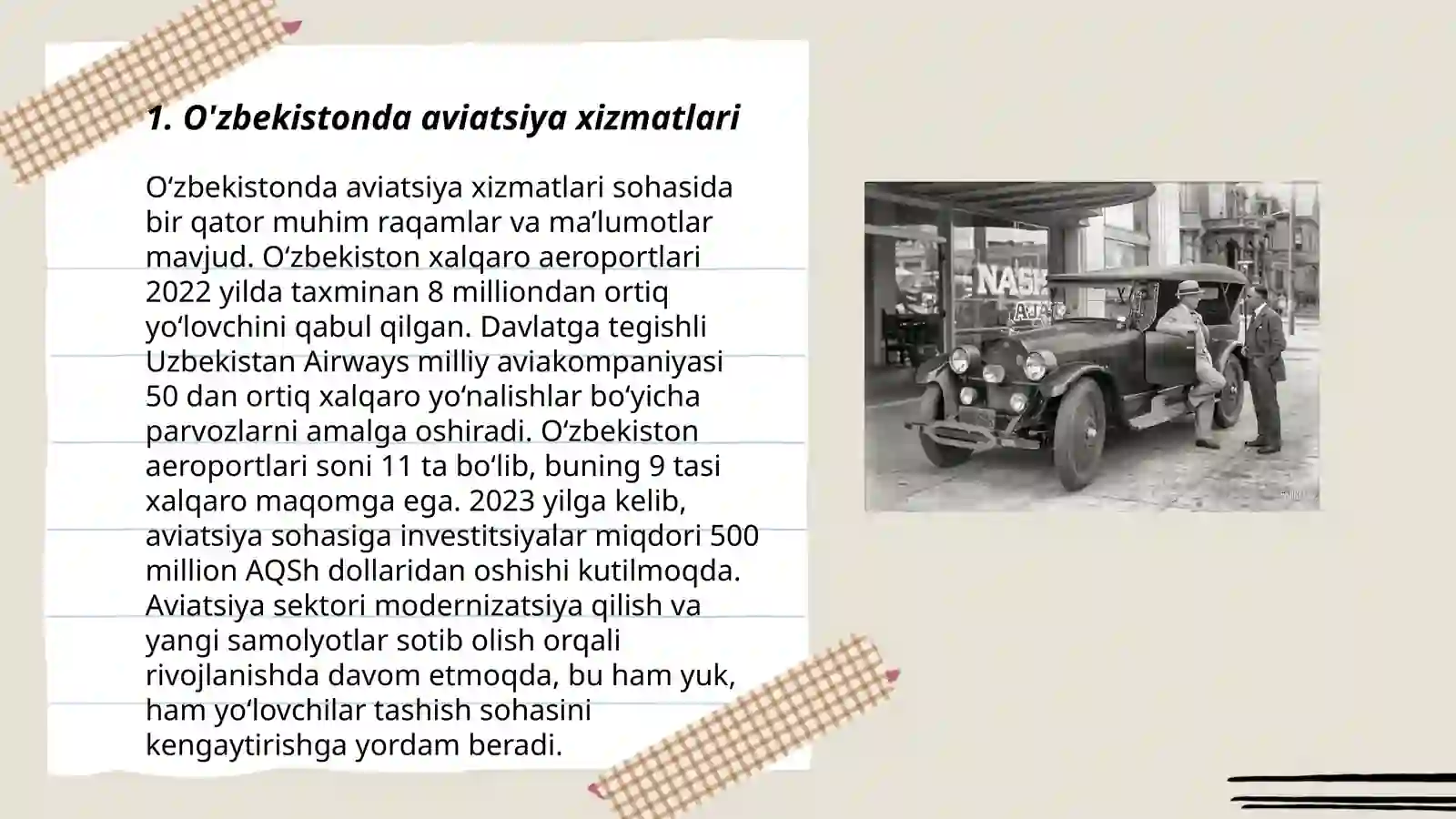 1. O'zbekistonda aviatsiya xizmatlari

O‘zbekistonda aviatsiya xizmatlari sohasida bir qator muhim raqamlar va ma’lumotlar mavjud. O‘zbekiston xalqaro aeroportlari 2022 yilda taxminan 8 milliondan ortiq yo‘lovchini qabul qilgan. Davlatga tegishli Uzbekistan Airways milliy aviakompaniyasi 50 dan ortiq xalqaro yo‘nalishlar bo‘yicha parvozlarni amalga oshiradi. O‘zbekiston aeroportlari soni 11 ta bo‘lib, buning 9 tasi xalqaro maqomga ega. 2023 yilga kelib, aviatsiya sohasiga investitsiyalar miqdori 500 million AQSh dollaridan oshishi kutilmoqda. Aviatsiya sektori modernizatsiya qilish va yangi samolyotlar sotib olish orqali rivojlanishda davom etmoqda, bu ham yuk, ham yo‘lovchilar tashish sohasini kengaytirishga yordam beradi.

NASH